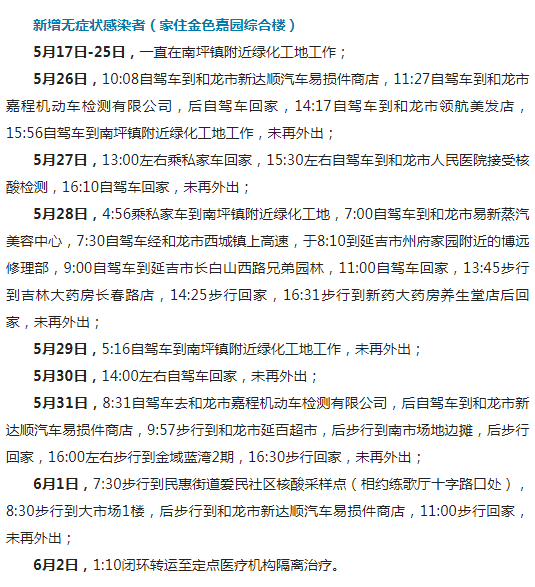 新增无症状感染者（家住金色嘉园综合楼）

5月17日-25日，一直在南坪镇附近绿化工地工作；

5月26日，10:08自驾车到和龙市新达顺汽车易损件商店，11:27自驾车到和龙市嘉程机动车检测有限公司，后自驾车回家，14:17自驾车到和龙市领航美发店，15:56自驾车到南坪镇附近绿化工地工作，未再外出；

5月27日，13:00左右乘私家车回家，15:30左右自驾车到和龙市人民医院接受核酸检测，16:10自驾车回家，未再外出；

5月28日，4:56乘私家车到南坪镇附近绿化工地，7:00自驾车到和龙市易新蒸汽美容中心，7:30自驾车经和龙市西城镇上高速，于8:10到延吉市州府家园附近的博远修理部，9:00自驾车到延吉市长白山西路兄弟园林，11:00自驾车回家，13:45步行到吉林大药房长春路店，14:25步行回家，16:31步行到新药大药房养生堂店后回家，未再外出；

5月29日，5:16自驾车到南坪镇附近绿化工地工作，未再外出；

5月30日，14:00左右自驾车回家，未再外出；

5月31日，8:31自驾车去和龙市嘉程机动车检测有限公司，后自驾车到和龙市新达顺汽车易损件商店，9:57步行到和龙市延百超市，后步行到南市场地边摊，后步行回家，16:00左右步行到金域蓝湾2期，16:30步行回家，未再外出；

6月1日，7:30步行到民惠街道爱民社区核酸采样点（相约练歌厅十字路口处），8:30步行到大市场1楼，后步行到和龙市新达顺汽车易损件商店，11:00步行回家，未再外出；

6月2日，1:10闭环转运至定点医疗机构隔离治疗。